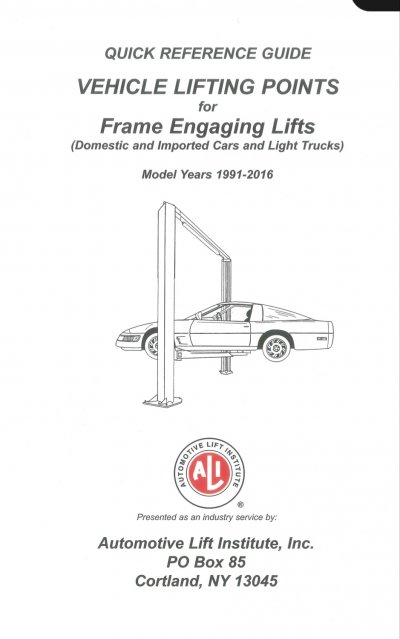 QUICK REFERENCE GUIDE

VEHICLE LIFTING POINTS
for
Frame Engaging Lifts
(Domestic and Imported Cars and Light Trucks)

Model Years 1991-2016

AUTOMOTIVE LIFT INSTITUTE
ALI
®

Presented as an industry service by:

Automotive Lift Institute, Inc.
PO Box 85
Cortland, NY 13045